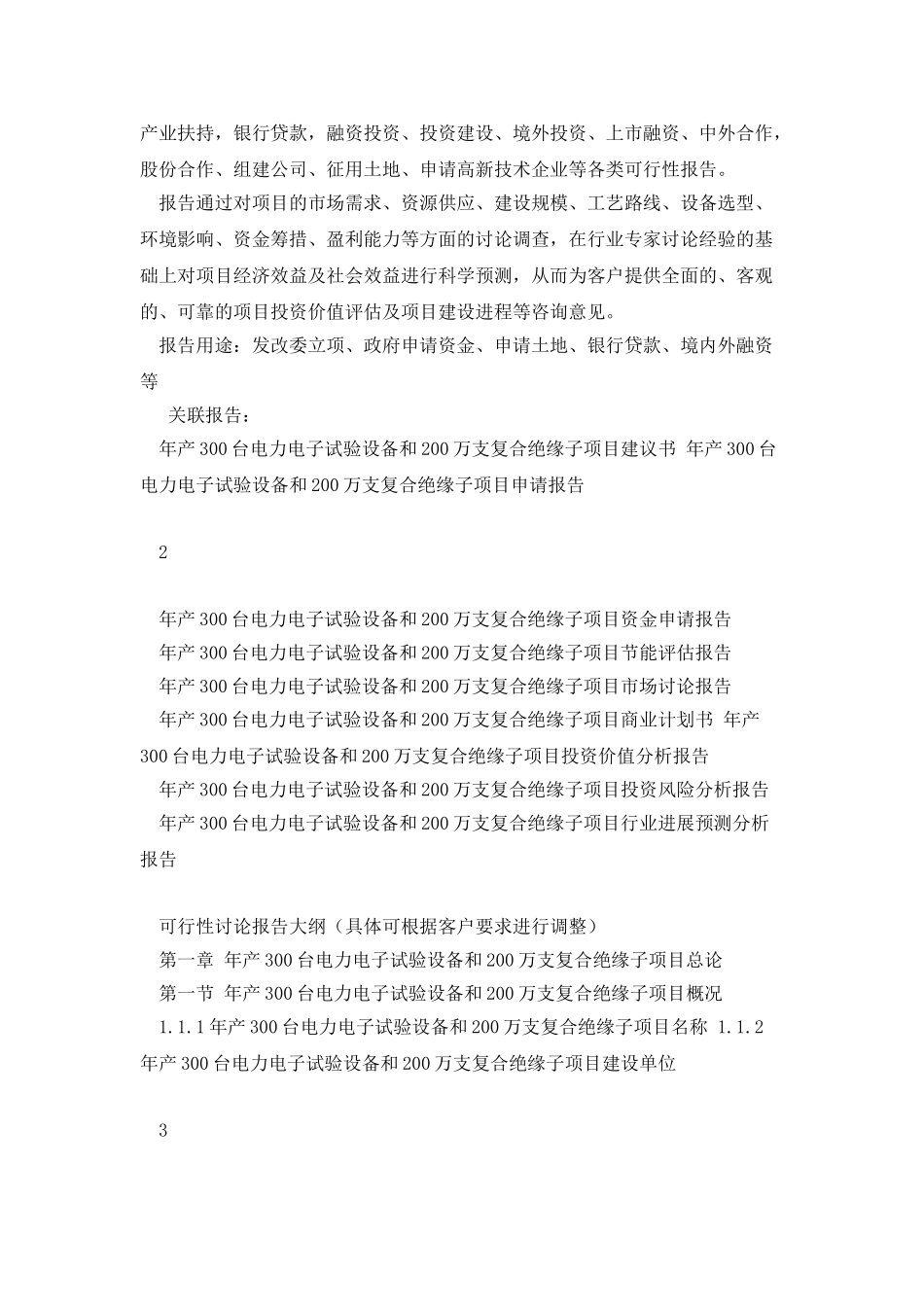 产业扶持，银行贷款，融资投资、投资建设、境外投资、上市融资、中外合作，股份合作、组建公司、征用土地、申请高新技术企业等各类可行性报告。

报告通过对项目的市场需求、资源供应、建设规模、工艺路线、设备选型、环境影响、资金筹措、盈利能力等方面的讨论调查，在行业专家讨论经验的基础上对项目经济效益及社会效益进行科学预测，从而为客户提供全面的、客观的、可靠的项目投资价值评估及项目建设进程等咨询意见。

报告用途：发改委立项、政府申请资金、申请土地、银行贷款、境内外融资等

关联报告：

年产300台电力电子试验设备和200万支复合绝缘子项目建议书 年产300台电力电子试验设备和200万支复合绝缘子项目申请报告

2

年产300台电力电子试验设备和200万支复合绝缘子项目资金申请报告

年产300台电力电子试验设备和200万支复合绝缘子项目节能评估报告

年产300台电力电子试验设备和200万支复合绝缘子项目市场讨论报告

年产300台电力电子试验设备和200万支复合绝缘子项目商业计划书 年产300台电力电子试验设备和200万支复合绝缘子项目投资价值分析报告

年产300台电力电子试验设备和200万支复合绝缘子项目投资风险分析报告

年产300台电力电子试验设备和200万支复合绝缘子项目行业进展预测分析报告

可行性讨论报告大纲（具体可根据客户要求进行调整）

第一章 年产300台电力电子试验设备和200万支复合绝缘子项目总论

第一节 年产300台电力电子试验设备和200万支复合绝缘子项目概况

1.1.1年产300台电力电子试验设备和200万支复合绝缘子项目名称 1.1.2年产300台电力电子试验设备和200万支复合绝缘子项目建设单位

3